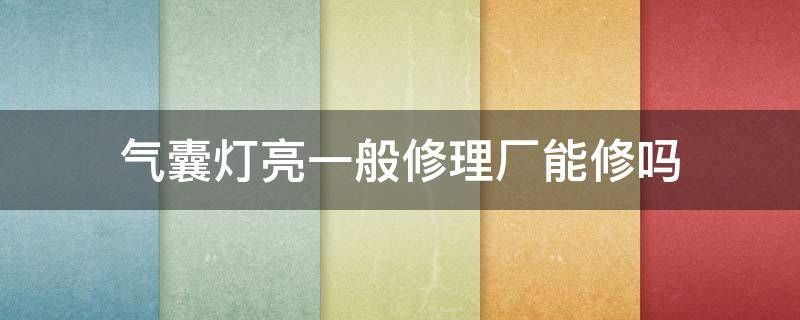 气囊灯亮一般修理厂能修吗